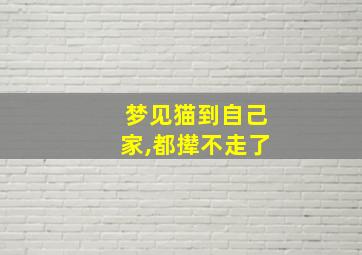 梦见猫到自己家,都撵不走了